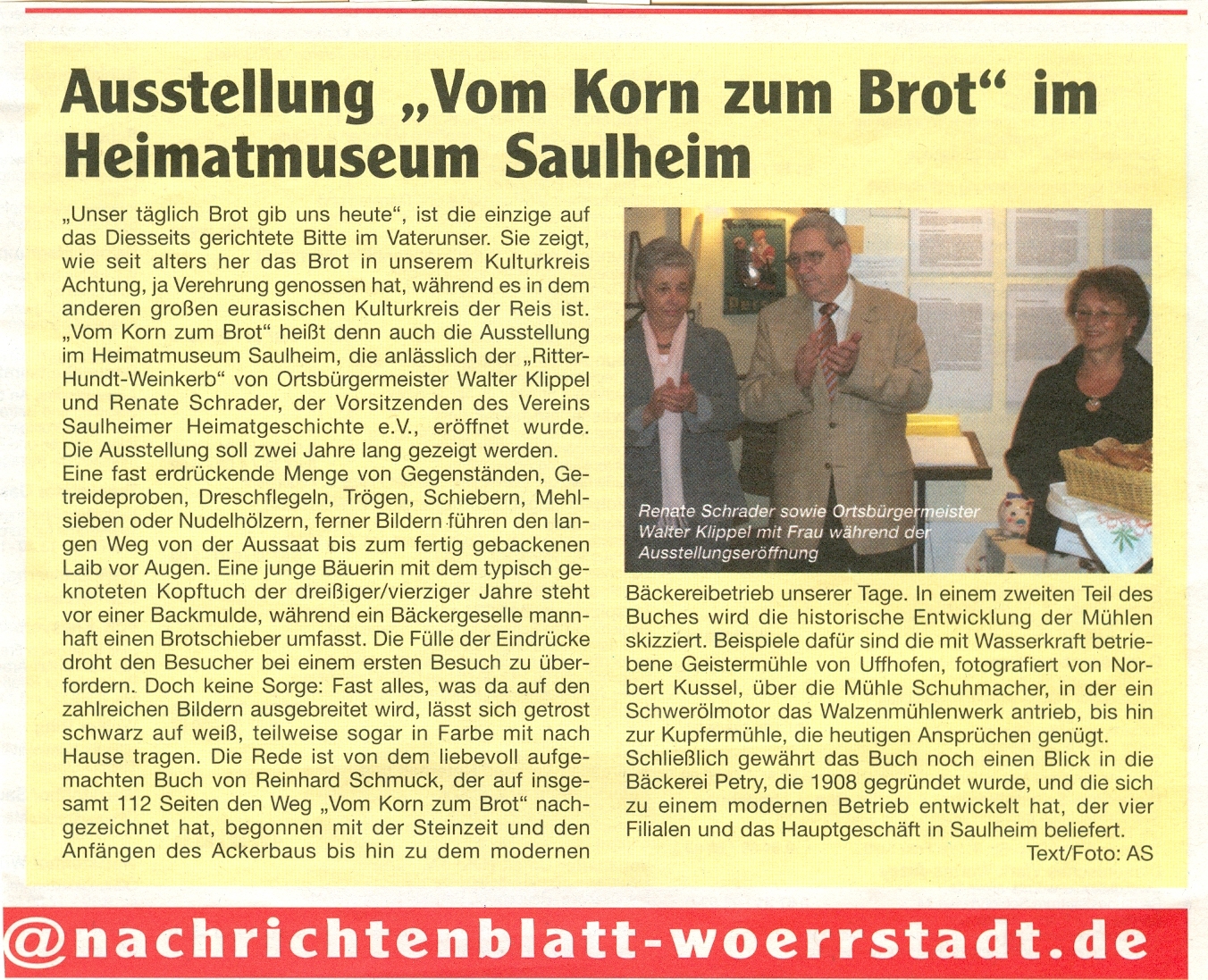 Ausstellung „Vom Korn zum Brot“ im Heimatmuseum Saulheim

„Unser täglich Brot gib uns heute“, ist die einzige auf das Diesseits gerichtete Bitte im Vaterunser. Sie zeigt, wie seit alters her das Brot in unserem Kulturkreis Achtung, ja Verehrung genossen hat, während es in dem anderen großen eurasischen Kulturkreis der Reis ist. „Vom Korn zum Brot“ heißt denn auch die Ausstellung im Heimatmuseum Saulheim, die anlässlich der „Ritter-Hundt-Weinkerb“ von Ortsbürgermeister Walter Klippel und Renate Schrader, der Vorsitzenden des Vereins Saulheimer Heimatgeschichte e.V., eröffnet wurde. Die Ausstellung soll zwei Jahre lang gezeigt werden.
Eine fast erdrückende Menge von Gegenständen, Getreideproben, Dreschflegeln, Trögen, Schiebern, Mehlsieben oder Nudelhölzern, ferner Bildern führen den langen Weg von der Aussaat bis zum fertig gebackenen Laib vor Augen. Eine junge Bäuerin mit dem typisch geknoteten Kopftuch der dreißiger/vierziger Jahre steht vor einer Backmulde, während ein Bäckergeselle mannhaft einen Brotschieber umfasst. Die Fülle der Eindrücke droht den Besucher bei einem ersten Besuch zu überfordern. Doch keine Sorge: Fast alles, was da auf den zahlreichen Bildern ausgebreitet wird, lässt sich getrost schwarz auf weiß, teilweise sogar in Farbe mit nach Hause tragen. Die Rede ist von dem liebevoll aufgemachten Buch von Reinhard Schmuck, der auf insgesamt 112 Seiten den Weg „Vom Korn zum Brot“ nachgezeichnet hat, begonnen mit der Steinzeit und den Anfängen des Ackerbaus bis hin zu dem modernen

Renate Schrader sowie Ortsbürgermeister Walter Klippel mit Frau während der Ausstellungseröffnung

Bäckereibetrieb unserer Tage. In einem zweiten Teil des Buches wird die historische Entwicklung der Mühlen skizziert. Beispiele dafür sind die mit Wasserkraft betriebene Geistermühle von Uffhofen, fotografiert von Norbert Kussel, über die Mühle Schuhmacher, in der ein Schwerölmotor das Walzenmühlenwerk antrieb, bis hin zur Kupfermühle, die heutigen Ansprüchen genügt. Schließlich gewährt das Buch noch einen Blick in die Bäckerei Petry, die 1908 gegründet wurde, und die sich zu einem modernen Betrieb entwickelt hat, der vier Filialen und das Hauptgeschäft in Saulheim beliefert.
Text/Foto: AS

@nachrichtenblatt-woerrstadt.de